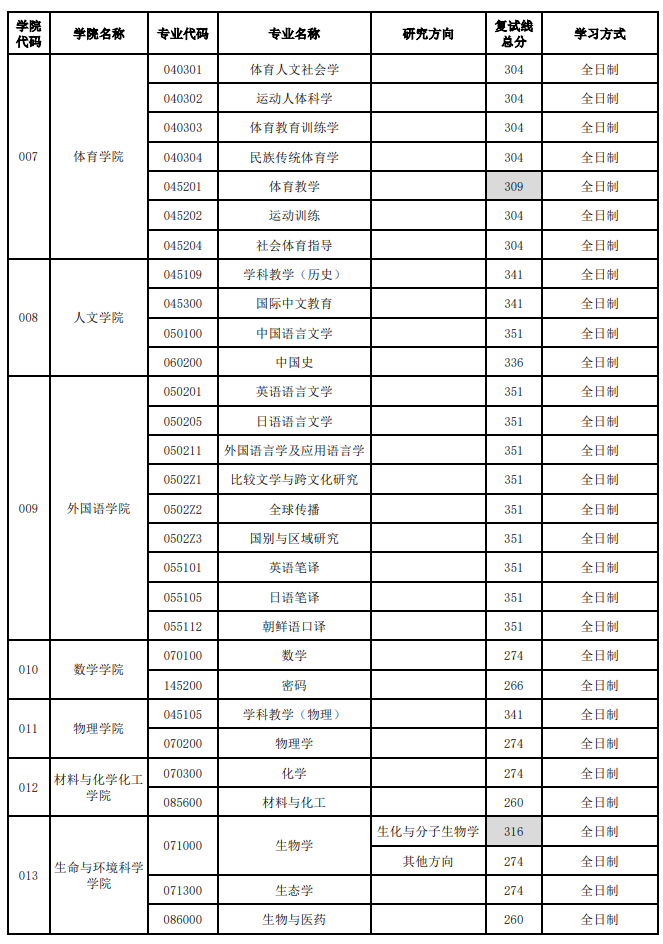 | 学院代码 | 学院名称 | 专业代码 | 专业名称 | 研究方向 | 复试线总分 | 学习方式 |
|---|---|---|---|---|---|---|
| 007 | 体育学院 | 040301 | 体育人文社会学 | | 304 | 全日制 |
| | | 040302 | 运动人体科学 | | 304 | 全日制 |
| | | 040303 | 体育教育训练学 | | 304 | 全日制 |
| | | 040304 | 民族传统体育学 | | 304 | 全日制 |
| | | 045201 | 体育教学 | | 309 | 全日制 |
| | | 045202 | 运动训练 | | 304 | 全日制 |
| | | 045204 | 社会体育指导 | | 304 | 全日制 |
| 008 | 人文学院 | 045109 | 学科教学（历史） | | 341 | 全日制 |
| | | 045300 | 国际中文教育 | | 341 | 全日制 |
| | | 050100 | 中国语言文学 | | 351 | 全日制 |
| | | 060200 | 中国史 | | 336 | 全日制 |
| 009 | 外国语学院 | 050201 | 英语语言文学 | | 351 | 全日制 |
| | | 050205 | 日语语言文学 | | 351 | 全日制 |
| | | 050211 | 外国语言学及应用语言学 | | 351 | 全日制 |
| | | 0502Z1 | 比较文学与跨文化研究 | | 351 | 全日制 |
| | | 0502Z2 | 全球传播 | | 351 | 全日制 |
| | | 0502Z3 | 国别与区域研究 | | 351 | 全日制 |
| | | 055101 | 英语笔译 | | 351 | 全日制 |
| | | 055105 | 日语笔译 | | 351 | 全日制 |
| | | 055112 | 朝鲜语口译 | | 351 | 全日制 |
| 010 | 数学学院 | 070100 | 数学 | | 274 | 全日制 |
| | | 145200 | 密码 | | 266 | 全日制 |
| 011 | 物理学院 | 045105 | 学科教学（物理） | | 341 | 全日制 |
| | | 070200 | 物理学 | | 274 | 全日制 |
| 012 | 材料与化学化工学院 | 070300 | 化学 | | 274 | 全日制 |
| | | 085600 | 材料与化工 | | 260 | 全日制 |
| 013 | 生命与环境科学学院 | 071000 | 生物学 | 生化与分子生物学 | 316 | 全日制 |
| | | | | 其他方向 | 274 | 全日制 |
| | | 071300 | 生态学 | | 274 | 全日制 |
| | | 086000 | 生物与医药 | | 260 | 全日制 |